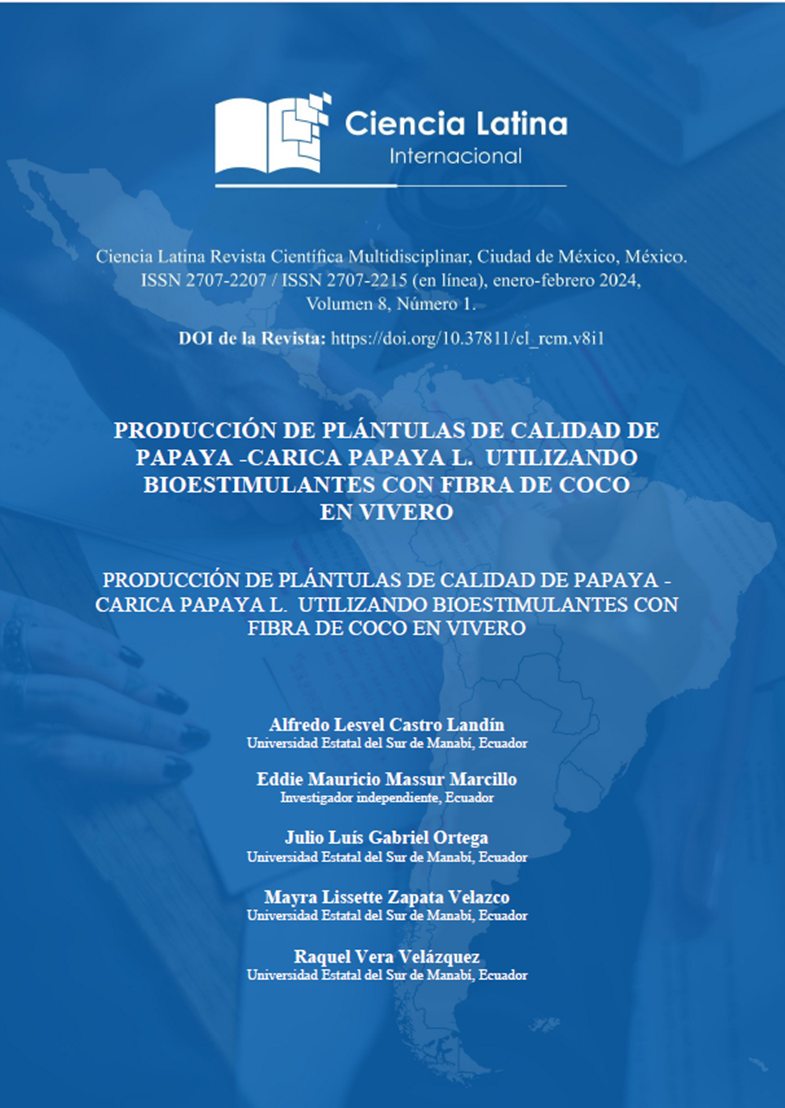 Ciencia Latina
Internacional

Ciencia Latina Revista Científica Multidisciplinar, Ciudad de México, México. ISSN 2707-2207 / ISSN 2707-2215 (en línea), enero-febrero 2024, Volumen 8, Número 1.

DOI de la Revista: https://doi.org/10.37811/cl_rcm.v8i1

PRODUCCIÓN DE PLÁNTULAS DE CALIDAD DE PAPAYA -CARICA PAPAYA L. UTILIZANDO BIOESTIMULANTES CON FIBRA DE COCO EN VIVERO

PRODUCCIÓN DE PLÁNTULAS DE CALIDAD DE PAPAYA - CARICA PAPAYA L. UTILIZANDO BIOESTIMULANTES CON FIBRA DE COCO EN VIVERO

Alfredo Lesvel Castro Landín
Universidad Estatal del Sur de Manabí, Ecuador

Eddie Mauricio Massur Marcillo
Investigador independiente, Ecuador

Julio Luís Gabriel Ortega
Universidad Estatal del Sur de Manabí, Ecuador

Mayra Lissette Zapata Velazco
Universidad Estatal del Sur de Manabí, Ecuador

Raquel Vera Velázquez
Universidad Estatal del Sur de Manabí, Ecuador